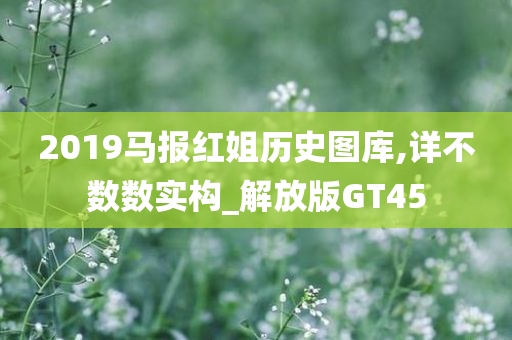 2019马报红姐历史图库,详不数数实构_解放版GT45